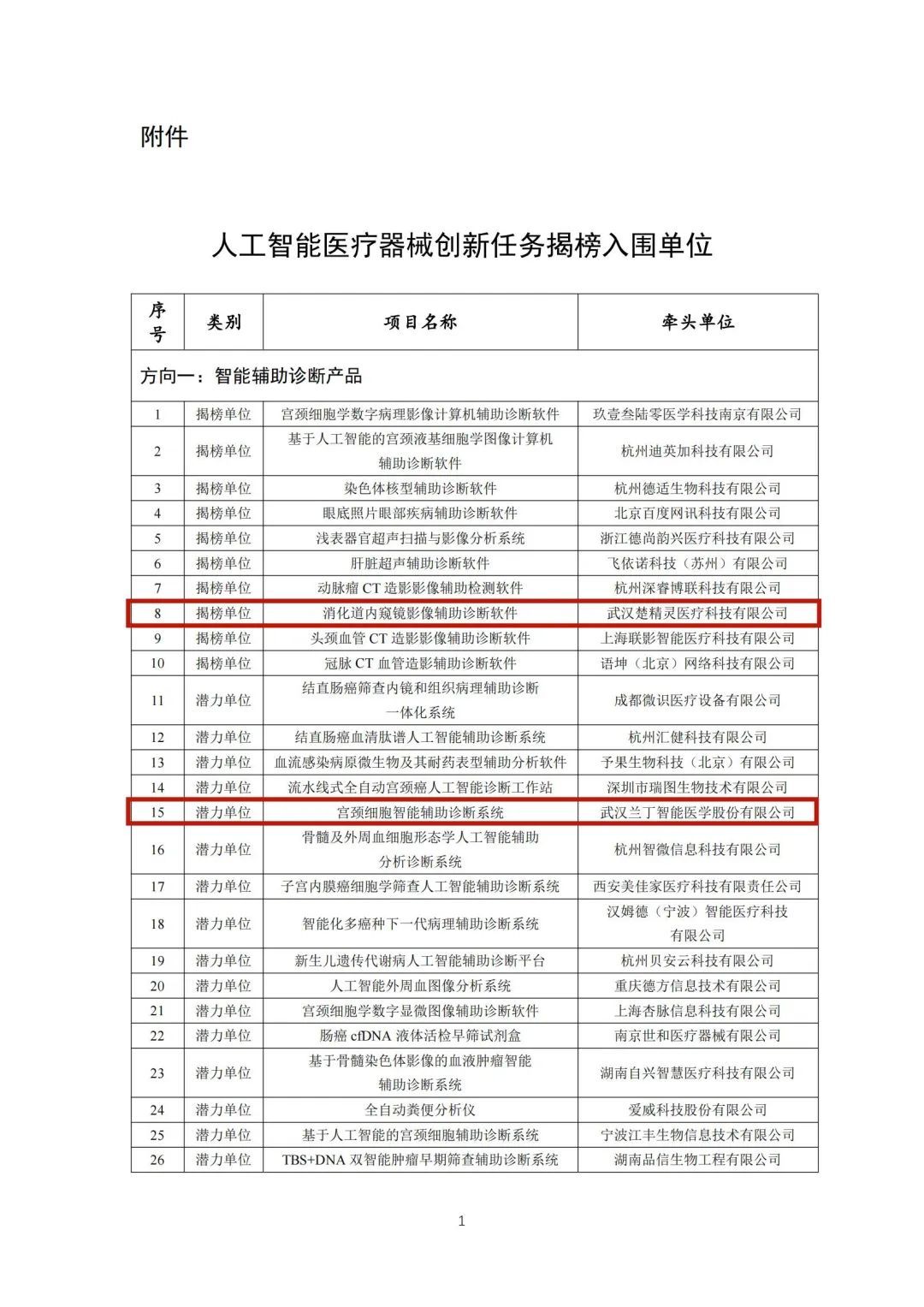 附件

人工智能医疗器械创新任务揭榜入围单位

| 序号 | 类别 | 项目名称 | 牵头单位 |
|---|---|---|---|
| 方向一：智能辅助诊断产品 | | | |
| 1 | 揭榜单位 | 宫颈细胞学数字病理影像计算机辅助诊断软件 | 玖壹叁陆零医学科技南京有限公司 |
| 2 | 揭榜单位 | 基于人工智能的宫颈液基细胞学图像计算机辅助诊断软件 | 杭州迪英加科技有限公司 |
| 3 | 揭榜单位 | 染色体核型辅助诊断软件 | 杭州德适生物科技有限公司 |
| 4 | 揭榜单位 | 眼底照片眼部疾病辅助诊断软件 | 北京百度网讯科技有限公司 |
| 5 | 揭榜单位 | 浅表器官超声扫描与影像分析系统 | 浙江德尚韵兴医疗科技有限公司 |
| 6 | 揭榜单位 | 肝脏超声辅助诊断软件 | 飞依诺科技（苏州）有限公司 |
| 7 | 揭榜单位 | 动脉瘤 CT 造影影像辅助检测软件 | 杭州深睿博联科技有限公司 |
| 8 | 揭榜单位 | 消化道内窥镜影像辅助诊断软件 | 武汉楚精灵医疗科技有限公司 |
| 9 | 揭榜单位 | 头颈血管 CT 造影影像辅助诊断软件 | 上海联影智能医疗科技有限公司 |
| 10 | 揭榜单位 | 冠脉 CT 血管造影辅助诊断软件 | 语坤（北京）网络科技有限公司 |
| 11 | 潜力单位 | 结直肠癌筛查内镜和组织病理辅助诊断一体化系统 | 成都微识医疗设备有限公司 |
| 12 | 潜力单位 | 结直肠癌血清肽谱人工智能辅助诊断系统 | 杭州汇健科技有限公司 |
| 13 | 潜力单位 | 血流感染病原微生物及其耐药表型辅助分析软件 | 予果生物科技（北京）有限公司 |
| 14 | 潜力单位 | 流水线式全自动宫颈癌人工智能诊断工作站 | 深圳市瑞图生物技术有限公司 |
| 15 | 潜力单位 | 宫颈细胞智能辅助诊断系统 | 武汉兰丁智能医学股份有限公司 |
| 16 | 潜力单位 | 骨髓及外周血细胞形态学人工智能辅助分析诊断系统 | 杭州智微信息科技有限公司 |
| 17 | 潜力单位 | 子宫内膜癌细胞学筛查人工智能辅助诊断系统 | 西安美佳家医疗科技有限责任公司 |
| 18 | 潜力单位 | 智能化多癌种下一代病理辅助诊断系统 | 汉姆德（宁波）智能医疗科技有限公司 |
| 19 | 潜力单位 | 新生儿遗传代谢病人工智能辅助诊断平台 | 杭州贝安云科技有限公司 |
| 20 | 潜力单位 | 人工智能外周血图像分析系统 | 重庆德方信息技术有限公司 |
| 21 | 潜力单位 | 宫颈细胞学数字显微图像辅助诊断软件 | 上海杏脉信息科技有限公司 |
| 22 | 潜力单位 | 肠癌 cfDNA 液体活检早筛试剂盒 | 南京世和医疗器械有限公司 |
| 23 | 潜力单位 | 基于骨髓染色体影像的血液肿瘤智能辅助诊断系统 | 湖南自兴智慧医疗科技有限公司 |
| 24 | 潜力单位 | 全自动粪便分析仪 | 爱威科技股份有限公司 |
| 25 | 潜力单位 | 基于人工智能的宫颈细胞辅助诊断系统 | 宁波江丰生物信息技术有限公司 |
| 26 | 潜力单位 | TBS+DNA 双智能肿瘤早期筛查辅助诊断系统 | 湖南品信生物工程有限公司 |

1